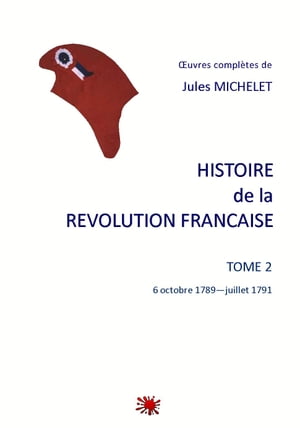 Œuvres complètes de

Jules MICHELET

HISTOIRE
de la
REVOLUTION FRANCAISE

TOME 2

6 octobre 1789—juillet 1791